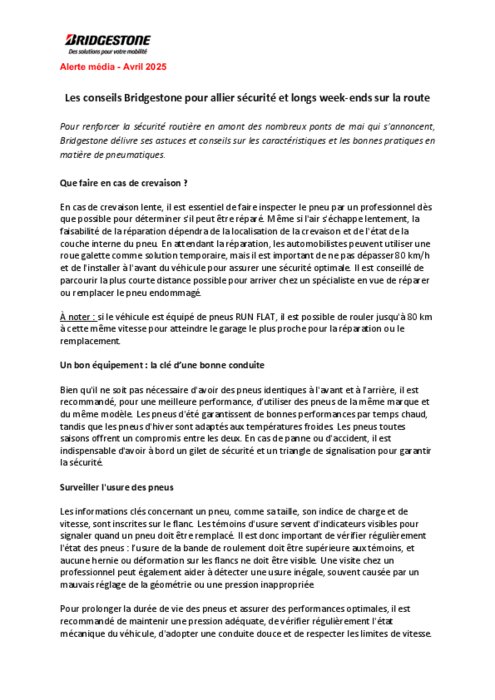 BRIDGESTONE
Des solutions pour votre mobilité

Alerte média - Avril 2025

Les conseils Bridgestone pour allier sécurité et longs week-ends sur la route

Pour renforcer la sécurité routière en amont des nombreux ponts de mai qui s'annoncent, Bridgestone délivre ses astuces et conseils sur les caractéristiques et les bonnes pratiques en matière de pneumatiques.

Que faire en cas de crevaison ?

En cas de crevaison lente, il est essentiel de faire inspecter le pneu par un professionnel dès que possible pour déterminer s'il peut être réparé. Même si l'air s'échappe lentement, la faisabilité de la réparation dépendra de la localisation de la crevaison et de l'état de la couche interne du pneu. En attendant la réparation, les automobilistes peuvent utiliser une roue galette comme solution temporaire, mais il est important de ne pas dépasser 80 km/h et de l'installer à l'avant du véhicule pour assurer une sécurité optimale. Il est conseillé de parcourir la plus courte distance possible pour arriver chez un spécialiste en vue de réparer ou remplacer le pneu endommagé.

À noter : si le véhicule est équipé de pneus RUN FLAT, il est possible de rouler jusqu'à 80 km à cette même vitesse pour atteindre le garage le plus proche pour la réparation ou le remplacement.

Un bon équipement : la clé d'une bonne conduite

Bien qu'il ne soit pas nécessaire d'avoir des pneus identiques à l'avant et à l'arrière, il est recommandé, pour une meilleure performance, d'utiliser des pneus de la même marque et du même modèle. Les pneus d'été garantissent de bonnes performances par temps chaud, tandis que les pneus d'hiver sont adaptés aux températures froides. Les pneus toutes saisons offrent un compromis entre les deux. En cas de panne ou d'accident, il est indispensable d'avoir à bord un gilet de sécurité et un triangle de signalisation pour garantir la sécurité.

Surveiller l'usure des pneus

Les informations clés concernant un pneu, comme sa taille, son indice de charge et de vitesse, sont inscrites sur le flanc. Les témoins d'usure servent d'indicateurs visibles pour signaler quand un pneu doit être remplacé. Il est donc important de vérifier régulièrement l'état des pneus : l'usure de la bande de roulement doit être supérieure aux témoins, et aucune hernie ou déformation sur les flancs ne doit être visible. Une visite chez un professionnel peut également aider à détecter une usure inégale, souvent causée par un mauvais réglage de la géométrie ou une pression inappropriée.

Pour prolonger la durée de vie des pneus et assurer des performances optimales, il est recommandé de maintenir une pression adéquate, de vérifier régulièrement l'état mécanique du véhicule, d'adopter une conduite douce et de respecter les limites de vitesse.